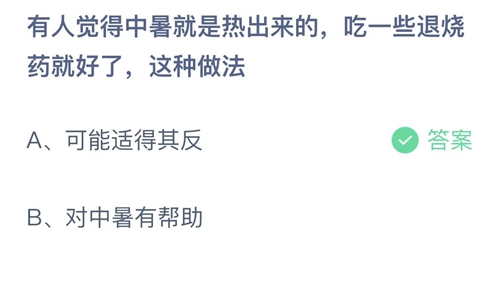 有人觉得中暑就是热出来的，吃一些退烧药就好了，这种做法

A、可能适得其反

答案

B、对中暑有帮助